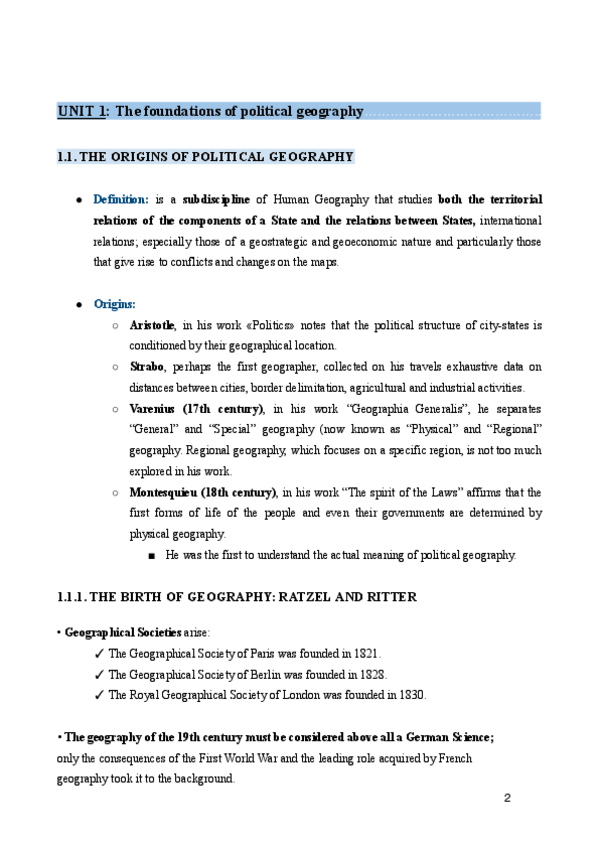 UNIT 1: The foundations of political geography

1.1. THE ORIGINS OF POLITICAL GEOGRAPHY

● Definition: is a subdiscipline of Human Geography that studies both the territorial relations of the components of a State and the relations between States, international relations; especially those of a geostrategic and geoeconomic nature and particularly those that give rise to conflicts and changes on the maps.

● Origins:
○ Aristotle, in his work «Politics» notes that the political structure of city-states is conditioned by their geographical location.
○ Strabo, perhaps the first geographer, collected on his travels exhaustive data on distances between cities, border delimitation, agricultural and industrial activities.
○ Varenius (17th century), in his work "Geographia Generalis", he separates "General" and "Special" geography (now known as "Physical" and "Regional" geography. Regional geography, which focuses on a specific region, is not too much explored in his work.
○ Montesquieu (18th century), in his work "The spirit of the Laws" affirms that the first forms of life of the people and even their governments are determined by physical geography.
■ He was the first to understand the actual meaning of political geography.

1.1.1. THE BIRTH OF GEOGRAPHY: RATZEL AND RITTER

• Geographical Societies arise:
✓ The Geographical Society of Paris was founded in 1821.
✓ The Geographical Society of Berlin was founded in 1828.
✓ The Royal Geographical Society of London was founded in 1830.

• The geography of the 19th century must be considered above all a German Science; only the consequences of the First World War and the leading role acquired by French geography took it to the background.

2